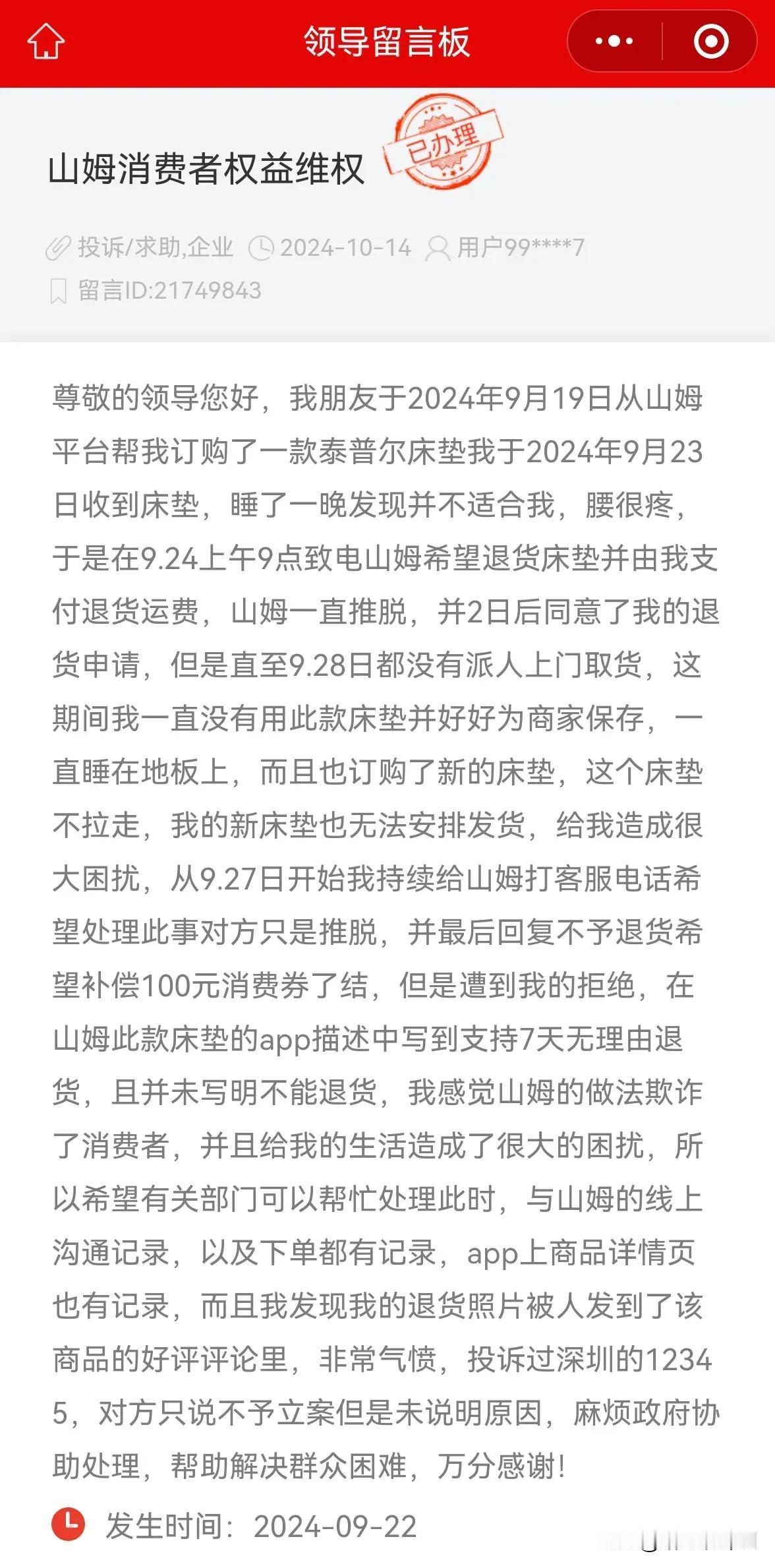 领导留言板

山姆消费者权益维权

已办理

投诉/求助,企业 2024-10-14 用户99****7
留言ID:21749843

尊敬的领导您好，我朋友于2024年9月19日从山姆平台帮我订购了一款泰普尔床垫我于2024年9月23日收到床垫，睡了一晚发现并不适合我，腰很疼，于是在9.24上午9点致电山姆希望退货床垫并由我支付退货运费，山姆一直推脱，并2日后同意了我的退货申请，但是直至9.28日都没有派人上门取货，这期间我一直没有用此款床垫并好好为商家保存，一直睡在地板上，而且也订购了新的床垫，这个床垫不拉走，我的新床垫也无法安排发货，给我造成很大困扰，从9.27日开始我持续给山姆打客服电话希望处理此事对方只是推脱，并最后回复不予退货希望补偿100元消费券了结，但是遭到我的拒绝，在山姆此款床垫的app描述中写到支持7天无理由退货，且并未写明不能退货，我感觉山姆的做法欺诈了消费者，并且给我的生活造成了很大的困扰，所以希望有关部门可以帮忙处理此时，与山姆的线上沟通记录，以及下单都有记录，app上商品详情页也有记录，而且我发现我的退货照片被人发到了该商品的好评评论里，非常气愤，投诉过深圳的12345，对方只说不予立案但是未说明原因，麻烦政府协助处理，帮助解决群众困难，万分感谢！

发生时间：2024-09-22